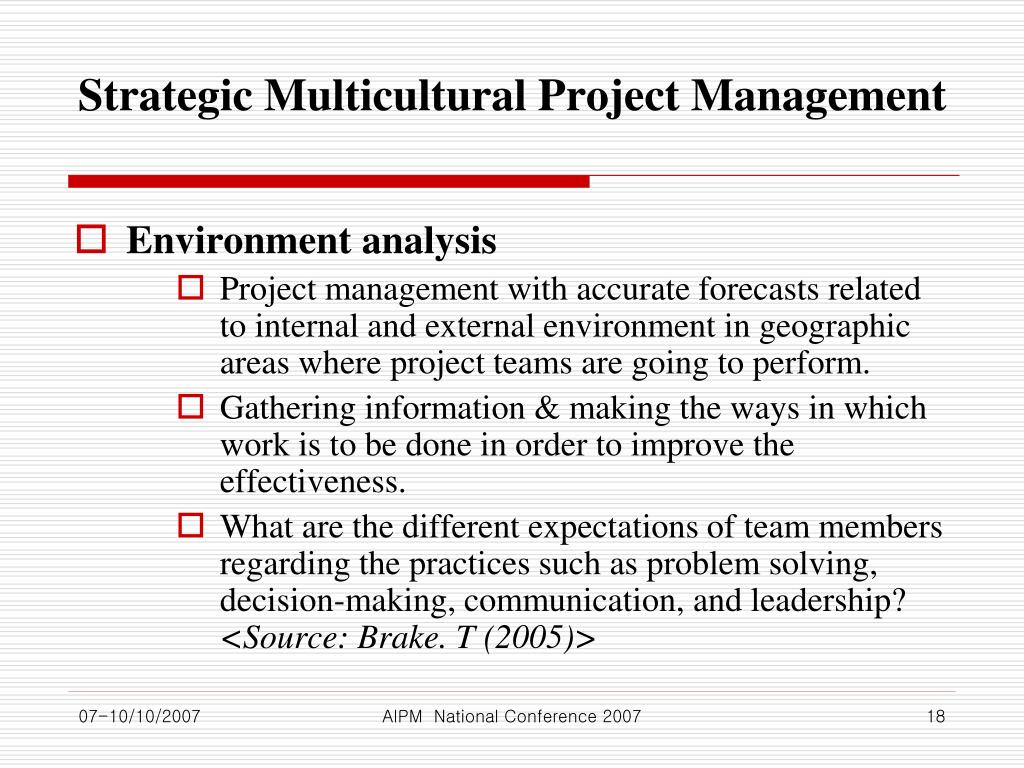 Strategic Multicultural Project Management

Environment analysis

Project management with accurate forecasts related to internal and external environment in geographic areas where project teams are going to perform.

Gathering information & making the ways in which work is to be done in order to improve the effectiveness.

What are the different expectations of team members regarding the practices such as problem solving, decision-making, communication, and leadership? <Source: Brake. T (2005)>

07-10/10/2007 AIPM National Conference 2007 18